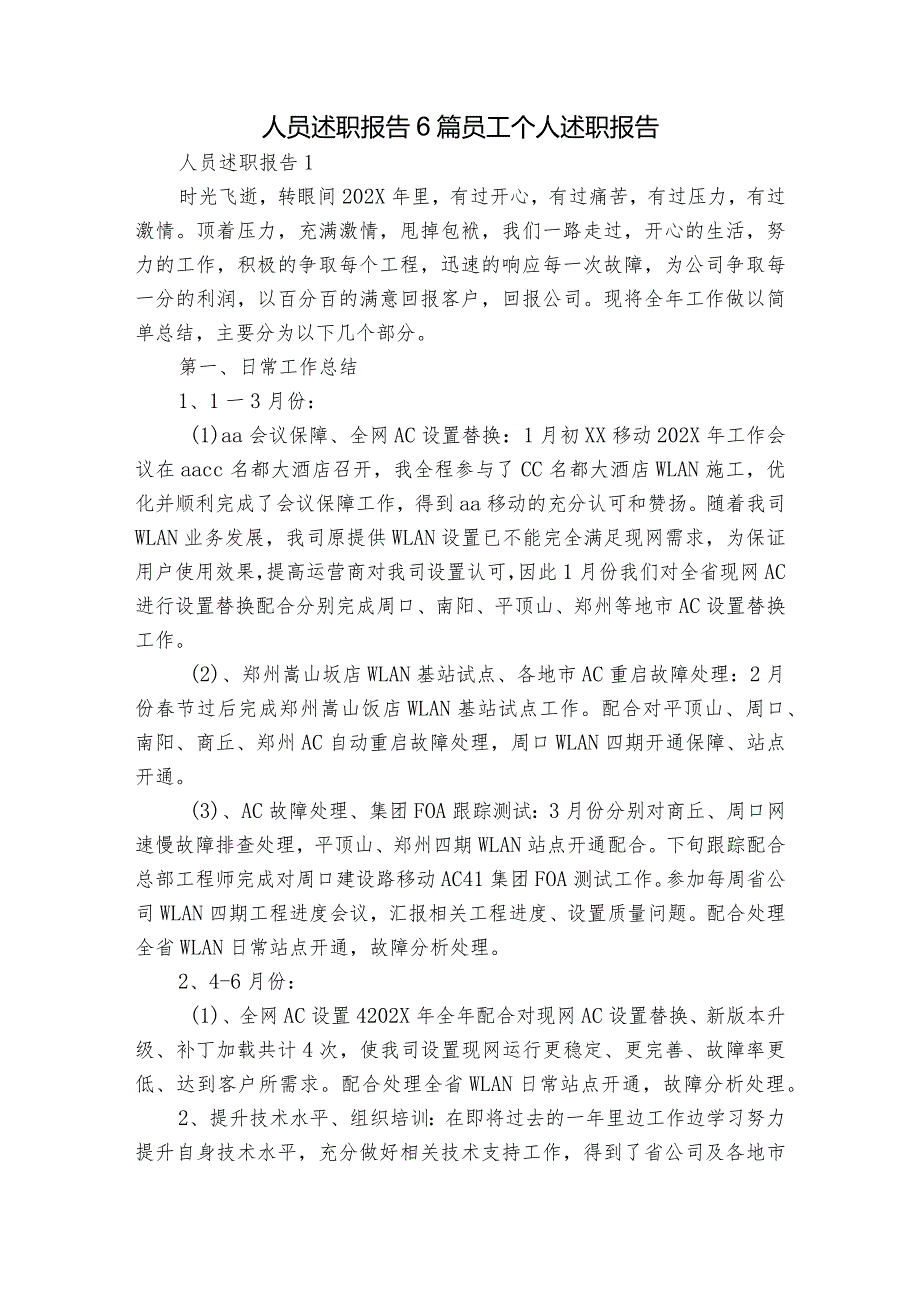 人员述职报告6篇员工个人述职报告

人员述职报告1

时光飞逝，转眼间202X年里，有过开心，有过痛苦，有过压力，有过激情。顶着压力，充满激情，甩掉包袱，我们一路走过，开心的生活，努力的工作，积极的争取每个工程，迅速的响应每一次故障，为公司争取每一分的利润，以百分百的满意回报客户，回报公司。现将全年工作做以简单总结，主要分为以下几个部分。

第一、日常工作总结

1、1－3月份：

(1)aa会议保障、全网AC设置替换：1月初XX移动202X年工作会议在aacc名都大酒店召开，我全程参与了CC名都大酒店WLAN施工，优化并顺利完成了会议保障工作，得到aa移动的充分认可和赞扬。随着我司WLAN业务发展，我司原提供WLAN设置已不能完全满足现网需求，为保证用户使用效果，提高运营商对我司设置认可，因此1月份我们对全省现网AC进行设置替换配合分别完成周口、南阳、平顶山、郑州等地市AC设置替换工作。

(2)、郑州嵩山坂店WLAN基站试点、各地市AC重启故障处理：2月份春节过后完成郑州嵩山饭店WLAN基站试点工作。配合对平顶山、周口、南阳、商丘、郑州AC自动重启故障处理，周口WLAN四期开通保障、站点开通。

(3)、AC故障处理、集团FOA跟踪测试：3月份分别对商丘、周口网速慢故障排查处理，平顶山、郑州四期WLAN站点开通配合。下旬跟踪配合总部工程师完成对周口建设路移动AC41集团FOA测试工作。参加每周省公司WLAN四期工程进度会议，汇报相关工程进度、设置质量问题。配合处理全省WLAN日常站点开通，故障分析处理。

2、4-6月份：

(1)、全网AC设置4202X年全年配合对现网AC设置替换、新版本升级、补丁加载共计4次，使我司设置现网运行更稳定、更完善、故障率更低、达到客户所需求。配合处理全省WLAN日常站点开通，故障分析处理。

2、提升技术水平、组织培训：在即将过去的一年里边工作边学习努力提升自身技术水平，充分做好相关技术支持工作，得到了省公司及各地市